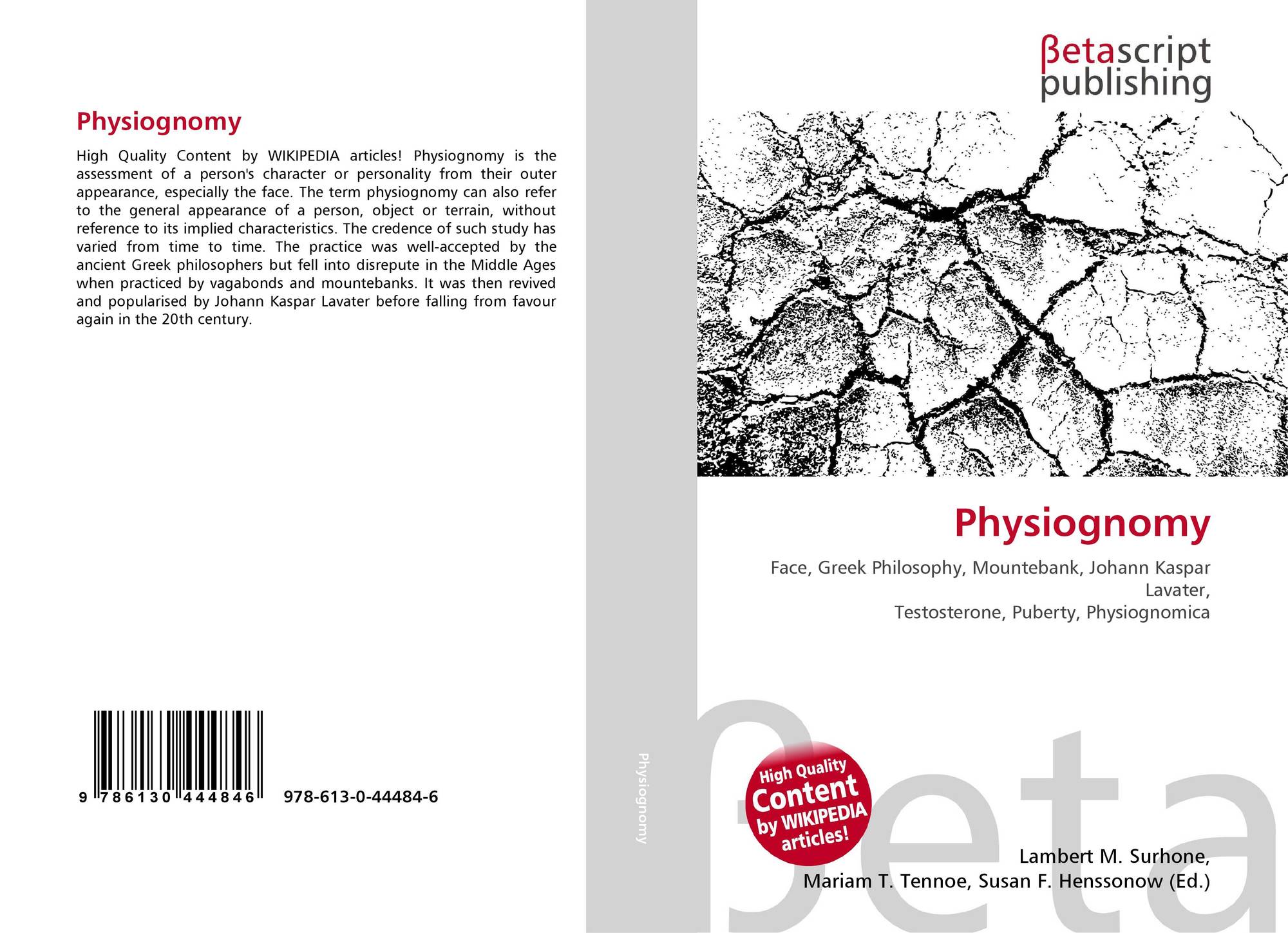 Physiognomy

High Quality Content by WIKIPEDIA articles! Physiognomy is the assessment of a person's character or personality from their outer appearance, especially the face. The term physiognomy can also refer to the general appearance of a person, object or terrain, without reference to its implied characteristics. The credence of such study has varied from time to time. The practice was well-accepted by the ancient Greek philosophers but fell into disrepute in the Middle Ages when practiced by vagabonds and mountebanks. It was then revived and popularised by Johann Kaspar Lavater before falling from favour again in the 20th century.

9 786130 444846 978-613-0-44484-6

Physiognomy

βetascript
publishing

Physiognomy

Face, Greek Philosophy, Mountebank, Johann Kaspar Lavater,
Testosterone, Puberty, Physiognomica

High Quality
Content
by WIKIPEDIA
articles!

Lambert M. Surhone,
Mariam T. Tennoe, Susan F. Henssonow (Ed.)

βeta